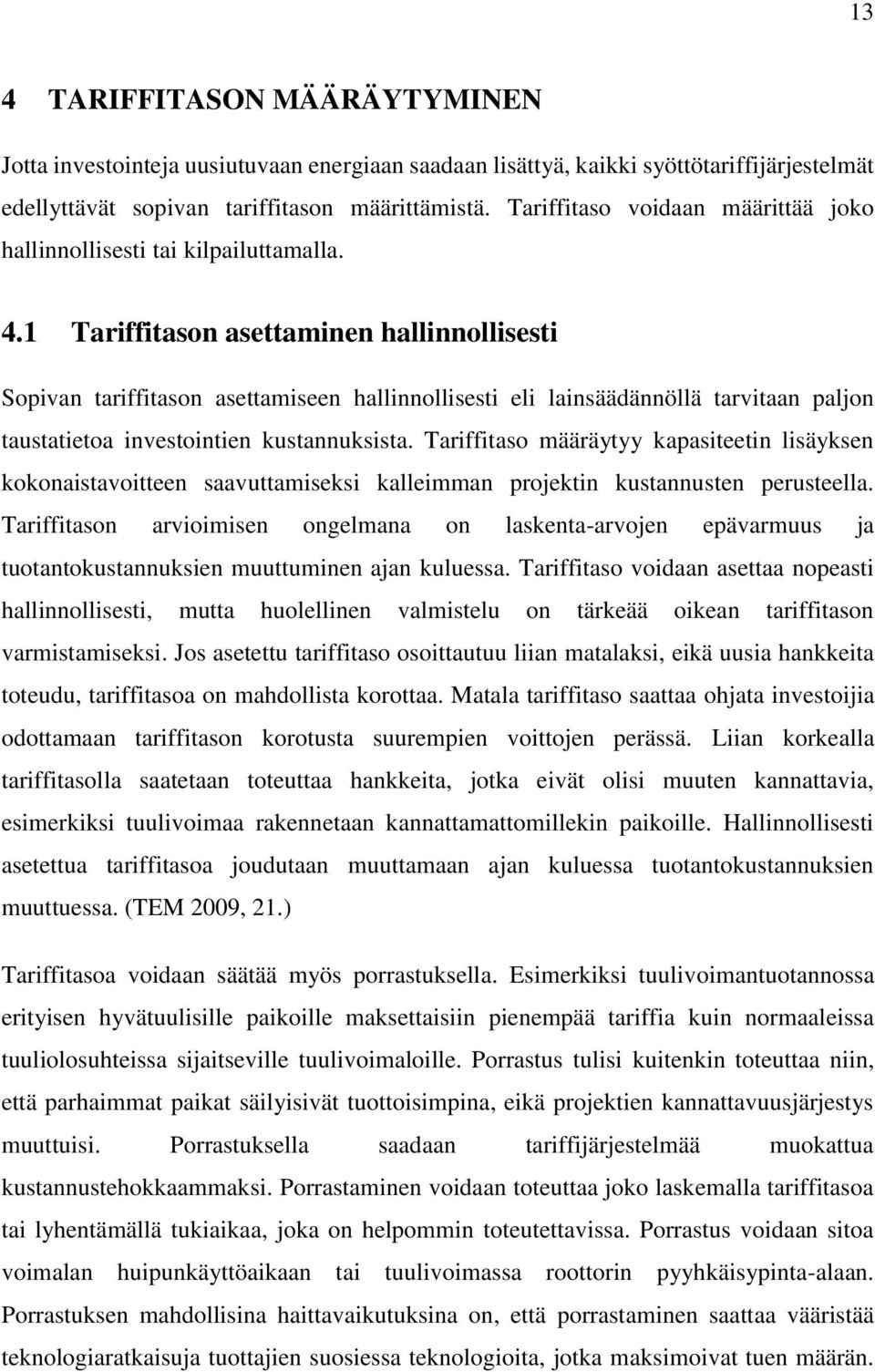 13

4 TARIFFITASON MÄÄRÄYTYMINEN

Jotta investointeja uusiutuvaan energiaan saadaan lisättyä, kaikki syöttötariffijärjestelmät edellyttävät sopivan tariffitason määrittämistä. Tariffitaso voidaan määrittää joko hallinnollisesti tai kilpailuttamalla.

4.1 Tariffitason asettaminen hallinnollisesti

Sopivan tariffitason asettamiseen hallinnollisesti eli lainsäädännöllä tarvitaan paljon taustatietoa investointien kustannuksista. Tariffitaso määräytyy kapasiteetin lisäyksen kokonaistavoitteen saavuttamiseksi kalleimman projektin kustannusten perusteella. Tariffitason arvioimisen ongelmana on laskenta-arvojen epävarmuus ja tuotantokustannuksien muuttuminen ajan kuluessa. Tariffitaso voidaan asettaa nopeasti hallinnollisesti, mutta huolellinen valmistelu on tärkeää oikean tariffitason varmistamiseksi. Jos asetettu tariffitaso osoittautuu liian matalaksi, eikä uusia hankkeita toteudu, tariffitasoa on mahdollista korottaa. Matala tariffitaso saattaa ohjata investoijia odottamaan tariffitason korotusta suurempien voittojen perässä. Liian korkealla tariffitasolla saatetaan toteuttaa hankkeita, jotka eivät olisi muuten kannattavia, esimerkiksi tuulivoimaa rakennetaan kannattamattomillekin paikoille. Hallinnollisesti asetettua tariffitasoa joudutaan muuttamaan ajan kuluessa tuotantokustannuksien muuttuessa. (TEM 2009, 21.)

Tariffitasoa voidaan säätää myös porrastuksella. Esimerkiksi tuulivoimantuotannossa erityisen hyvätuulisille paikoille maksettaisiin pienempää tariffia kuin normaaleissa tuuliolosuhteissa sijaitseville tuulivoimaloille. Porrastus tulisi kuitenkin toteuttaa niin, että parhaimmat paikat säilyisivät tuottoisimpina, eikä projektien kannattavuusjärjestys muuttuisi. Porrastuksella saadaan tariffijärjestelmää muokattua kustannustehokkaammaksi. Porrastaminen voidaan toteuttaa joko laskemalla tariffitasoa tai lyhentämällä tukiaikaa, joka on helpommin toteutettavissa. Porrastus voidaan sitoa voimalan huipunkäyttöaikaan tai tuulivoimassa roottorin pyyhkäisypinta-alaan. Porrastuksen mahdollisina haittavaikutuksina on, että porrastaminen saattaa vääristää teknologiaratkaisuja tuottajien suosiessa teknologioita, jotka maksimoivat tuen määrän.